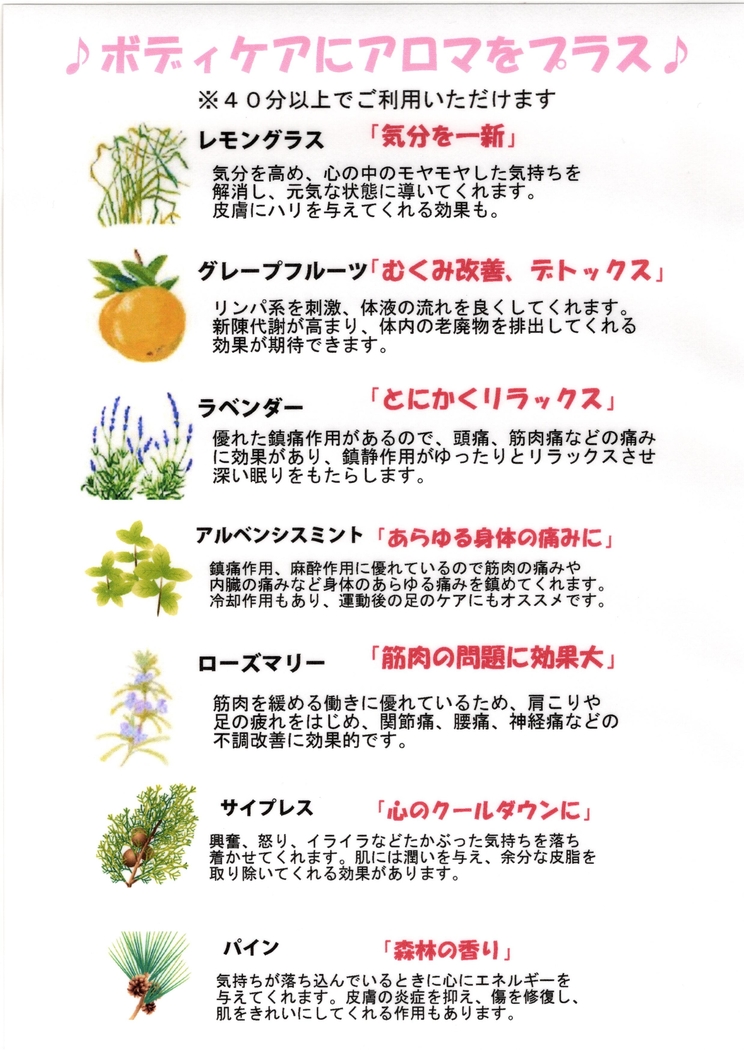 ♪ボディケアにアロマをプラス♪

※40分以上でご利用いただけます

レモングラス 「気分を一新」

気分を高め、心の中のモヤモヤした気持ちを解消し、元気な状態に導いてくれます。皮膚にハリを与えてくれる効果も。

グレープフルーツ「むくみ改善、デトックス」

リンパ系を刺激、体液の流れを良くしてくれます。新陳代謝が高まり、体内の老廃物を排出してくれる効果が期待できます。

ラベンダー 「とにかくリラックス」

優れた鎮痛作用があるので、頭痛、筋肉痛などの痛みに効果があり、鎮静作用がゆったりとリラックスさせ深い眠りをもたらします。

アルベンシスミント「あらゆる身体の痛みに」

鎮痛作用、麻酔作用に優れているので筋肉の痛みや内臓の痛みなど身体のあらゆる痛みを鎮めてくれます。冷却作用もあり、運動後の足のケアにもオススメです。

ローズマリー 「筋肉の問題に効果大」

筋肉を緩める働きに優れているため、肩こりや足の疲れをはじめ、関節痛、腰痛、神経痛などの不調改善に効果的です。

サイプレス 「心のクールダウンに」

興奮、怒り、イライラなどたかぶった気持ちを落ち着かせてくれます。肌には潤いを与え、余分な皮脂を取り除いてくれる効果があります。

パイン 「森林の香り」

気持ちが落ち込んでいるときに心にエネルギーを与えてくれます。皮膚の炎症を抑え、傷を修復し、肌をきれいにしてくれる作用もあります。